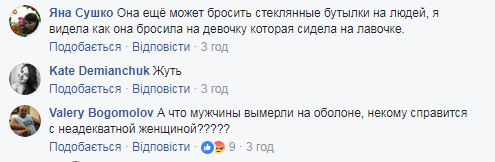 Яна Сушко Она ещё может бросить стеклянные бутылки на людей, я видела как она бросила на девочку которая сидела на лавочке.
Подобається · Відповісти · 3 год

Kate Demianchuk Жуть
Подобається · Відповісти · 3 год

Valery Bogomolov А что мужчины вымерли на оболоне, некому справится с неадекватной женщиной?????
Подобається · Відповісти · 9 · 3 год